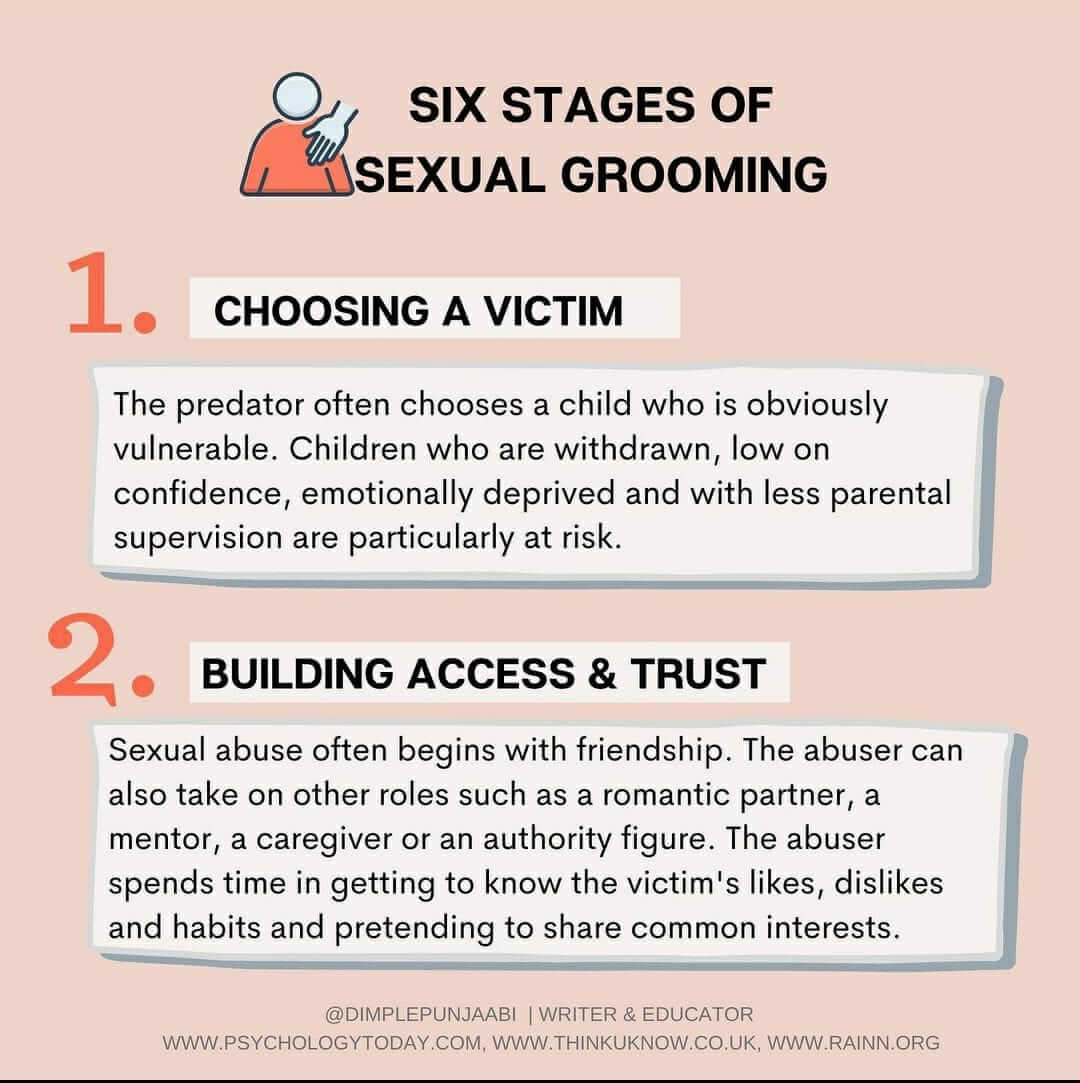 SIX STAGES OF SEXUAL GROOMING

1. CHOOSING A VICTIM

The predator often chooses a child who is obviously vulnerable. Children who are withdrawn, low on confidence, emotionally deprived and with less parental supervision are particularly at risk.

2. BUILDING ACCESS & TRUST

Sexual abuse often begins with friendship. The abuser can also take on other roles such as a romantic partner, a mentor, a caregiver or an authority figure. The abuser spends time in getting to know the victim's likes, dislikes and habits and pretending to share common interests.

@DIMPLEPUNJAABI | WRITER & EDUCATOR
WWW.PSYCHOLOGYTODAY.COM, WWW.THINKUKNOW.CO.UK, WWW.RAINN.ORG